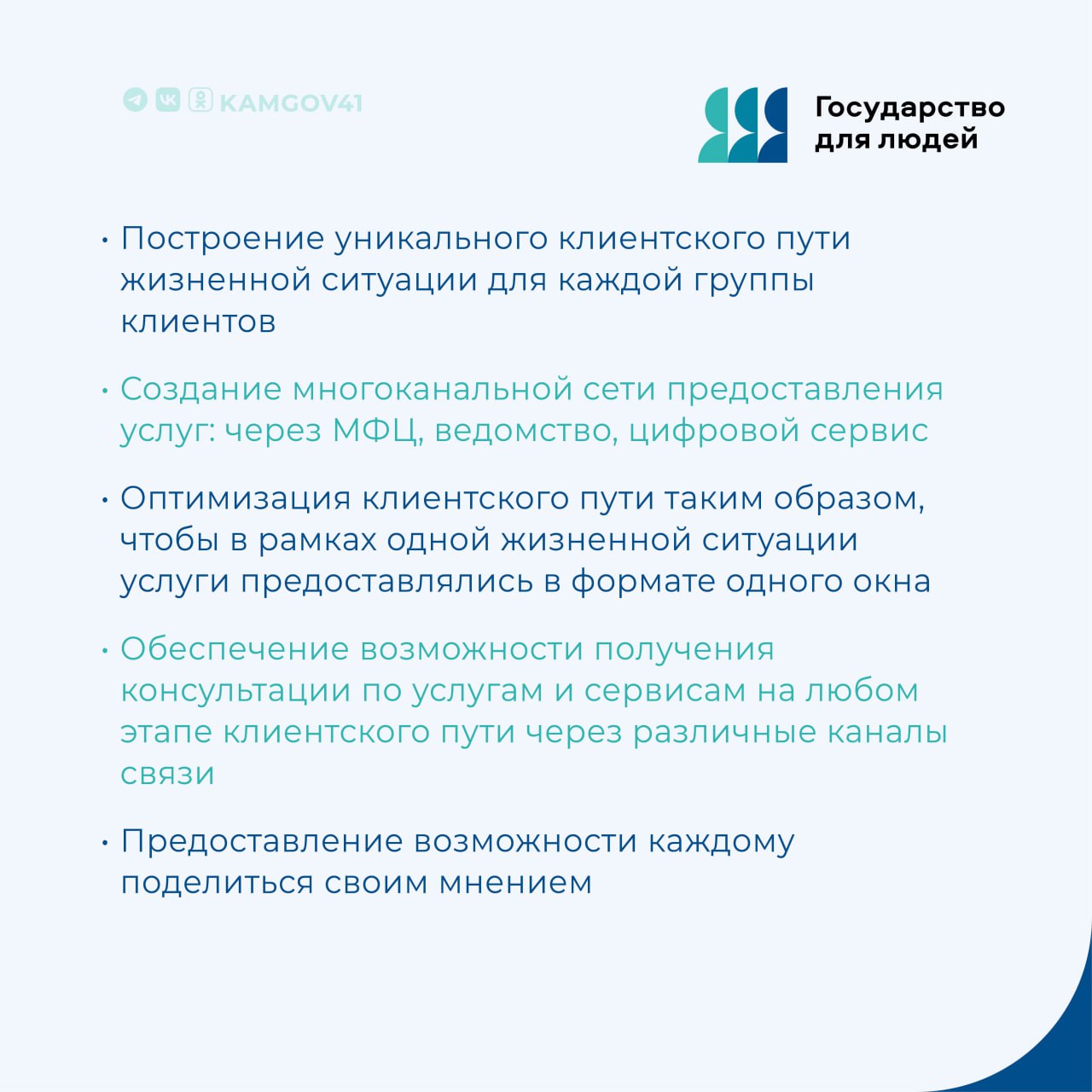 KAMGOV41

Государство для людей

• Построение уникального клиентского пути жизненной ситуации для каждой группы клиентов

• Создание многоканальной сети предоставления услуг: через МФЦ, ведомство, цифровой сервис

• Оптимизация клиентского пути таким образом, чтобы в рамках одной жизненной ситуации услуги предоставлялись в формате одного окна

• Обеспечение возможности получения консультации по услугам и сервисам на любом этапе клиентского пути через различные каналы связи

• Предоставление возможности каждому поделиться своим мнением